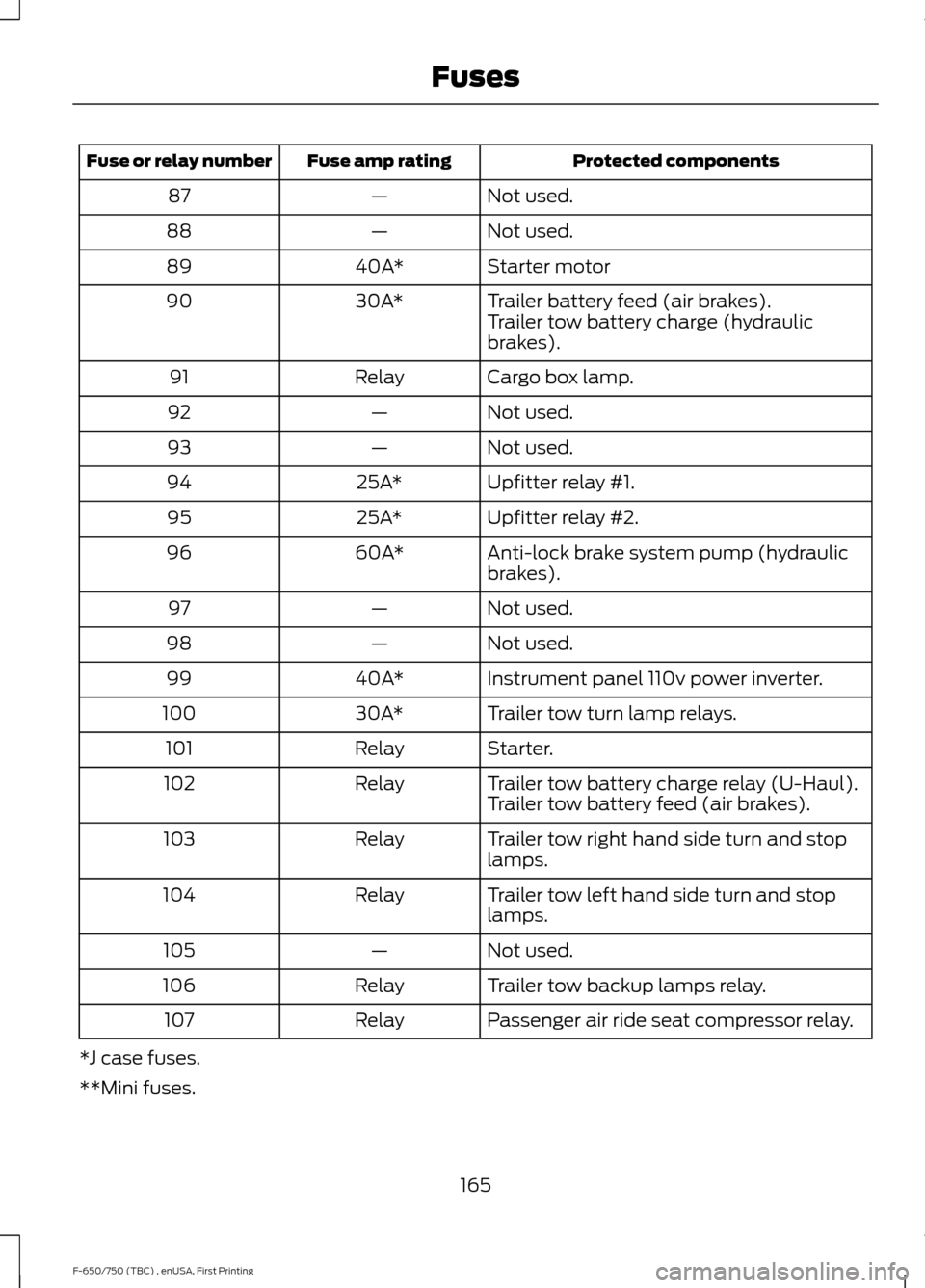 Fuses

| Fuse or relay number | Fuse amp rating | Protected components |
|---|---|---|
| 87 | — | Not used. |
| 88 | — | Not used. |
| 89 | 40A* | Starter motor |
| 90 | 30A* | Trailer battery feed (air brakes). Trailer tow battery charge (hydraulic brakes). |
| 91 | Relay | Cargo box lamp. |
| 92 | — | Not used. |
| 93 | — | Not used. |
| 94 | 25A* | Upfitter relay #1. |
| 95 | 25A* | Upfitter relay #2. |
| 96 | 60A* | Anti-lock brake system pump (hydraulic brakes). |
| 97 | — | Not used. |
| 98 | — | Not used. |
| 99 | 40A* | Instrument panel 110v power inverter. |
| 100 | 30A* | Trailer tow turn lamp relays. |
| 101 | Relay | Starter. |
| 102 | Relay | Trailer tow battery charge relay (U-Haul). Trailer tow battery feed (air brakes). |
| 103 | Relay | Trailer tow right hand side turn and stop lamps. |
| 104 | Relay | Trailer tow left hand side turn and stop lamps. |
| 105 | — | Not used. |
| 106 | Relay | Trailer tow backup lamps relay. |
| 107 | Relay | Passenger air ride seat compressor relay. |

*J case fuses.

**Mini fuses.

165

F-650/750 (TBC) , enUSA, First Printing

carmanualsonline.info